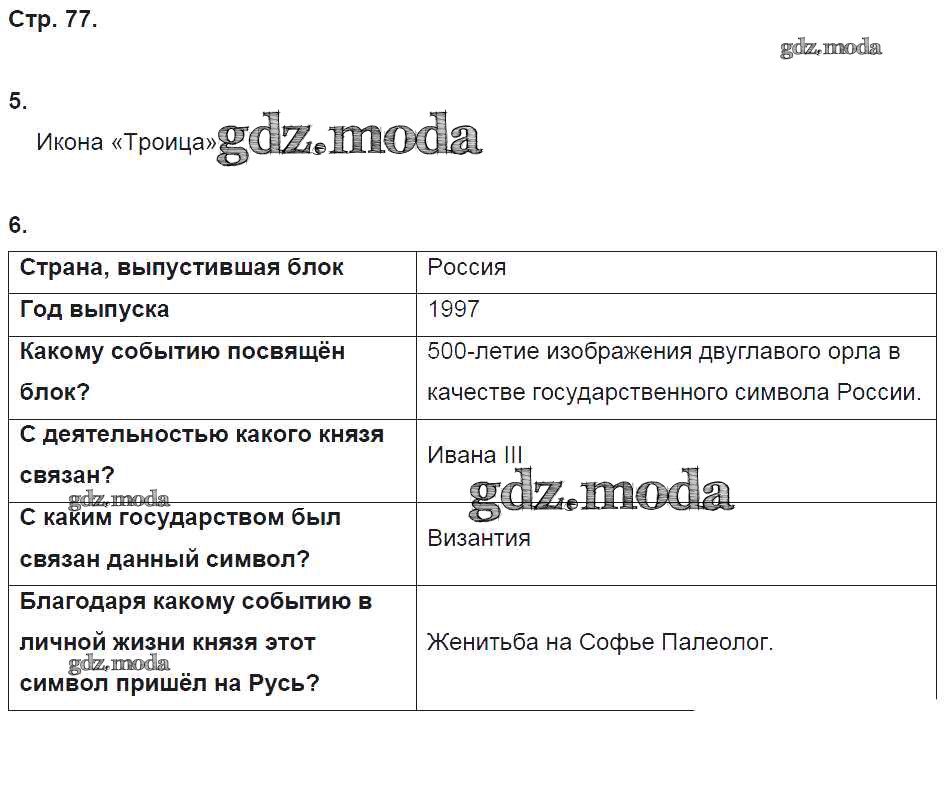 Стр. 77.

gdz.moda

5.

Икона «Троица» gdz.moda

6.

| Страна, выпустившая блок | Россия |
|---|---|
| Год выпуска | 1997 |
| Какому событию посвящён блок? | 500-летие изображения двуглавого орла в качестве государственного символа России. |
| С деятельностью какого князя связан? | Ивана III |
| С каким государством был связан данный символ? | Византия |
| Благодаря какому событию в личной жизни князя этот символ пришёл на Русь? | Женитьба на Софье Палеолог. |

gdz.moda

gdz.moda

gdz.moda